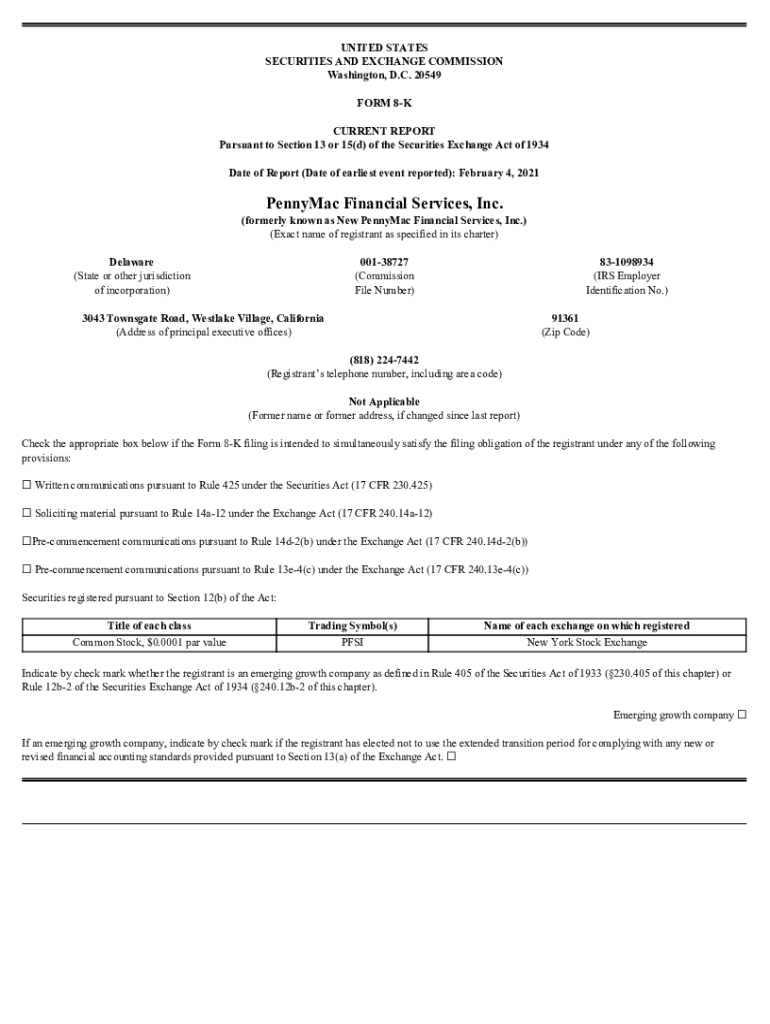 UNITED STATES
SECURITIES AND EXCHANGE COMMISSION
Washington, D.C. 20549

FORM 8-K

CURRENT REPORT
Pursuant to Section 13 or 15(d) of the Securities Exchange Act of 1934

Date of Report (Date of earliest event reported): February 4, 2021

PennyMac Financial Services, Inc.
(formerly known as New PennyMac Financial Services, Inc.)
(Exact name of registrant as specified in its charter)

Delaware
(State or other jurisdiction of incorporation)

001-38727
(Commission File Number)

83-1098934
(IRS Employer Identification No.)

3043 Townsgate Road, Westlake Village, California
(Address of principal executive offices)

91361
(Zip Code)

(818) 224-7442
(Registrant's telephone number, including area code)

Not Applicable
(Former name or former address, if changed since last report)

Check the appropriate box below if the Form 8-K filing is intended to simultaneously satisfy the filing obligation of the registrant under any of the following provisions:

☐ Written communications pursuant to Rule 425 under the Securities Act (17 CFR 230.425)

☐ Soliciting material pursuant to Rule 14a-12 under the Exchange Act (17 CFR 240.14a-12)

☐Pre-commencement communications pursuant to Rule 14d-2(b) under the Exchange Act (17 CFR 240.14d-2(b))

☐ Pre-commencement communications pursuant to Rule 13e-4(c) under the Exchange Act (17 CFR 240.13e-4(c))

Securities registered pursuant to Section 12(b) of the Act:

| Title of each class | Trading Symbol(s) | Name of each exchange on which registered |
|---|---|---|
| Common Stock, $0.0001 par value | PFSI | New York Stock Exchange |

Indicate by check mark whether the registrant is an emerging growth company as defined in Rule 405 of the Securities Act of 1933 (§230.405 of this chapter) or Rule 12b-2 of the Securities Exchange Act of 1934 (§240.12b-2 of this chapter).

Emerging growth company ☐

If an emerging growth company, indicate by check mark if the registrant has elected not to use the extended transition period for complying with any new or revised financial accounting standards provided pursuant to Section 13(a) of the Exchange Act. ☐